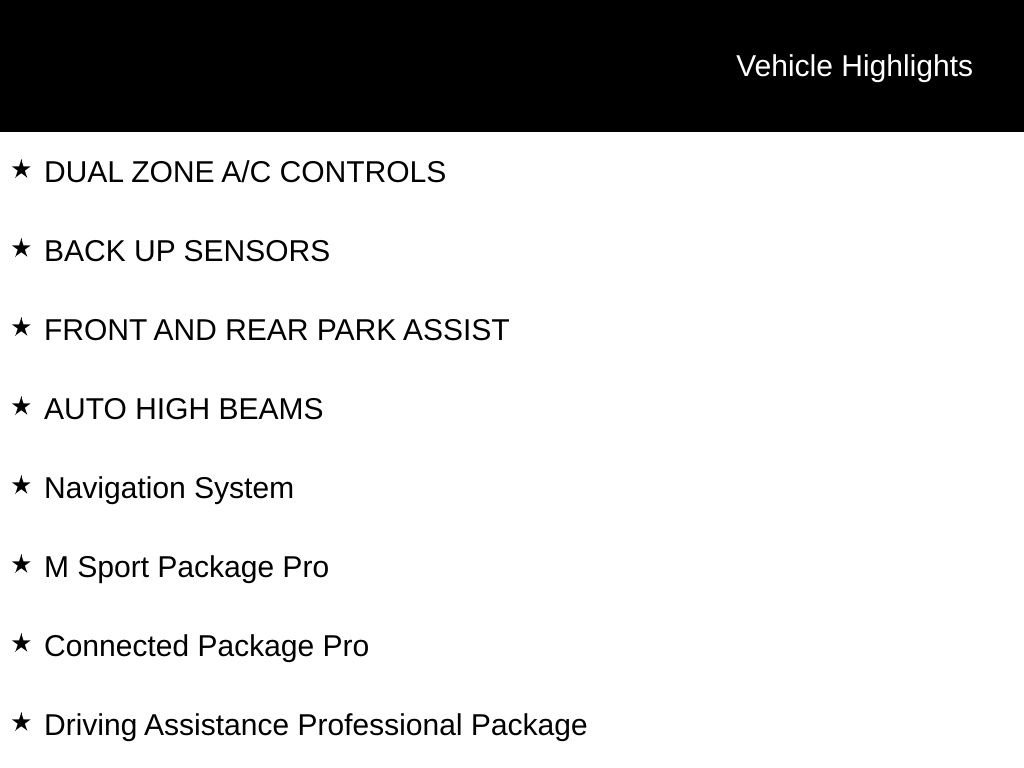 Vehicle Highlights

★ DUAL ZONE A/C CONTROLS

★ BACK UP SENSORS

★ FRONT AND REAR PARK ASSIST

★ AUTO HIGH BEAMS

★ Navigation System

★ M Sport Package Pro

★ Connected Package Pro

★ Driving Assistance Professional Package